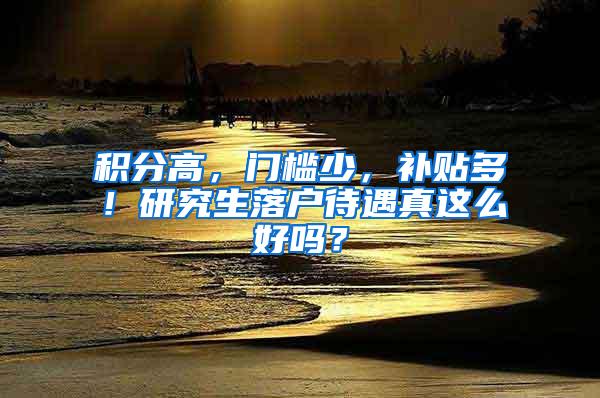 积分高，门槛少，补贴多！研究生落户待遇真这么好吗？